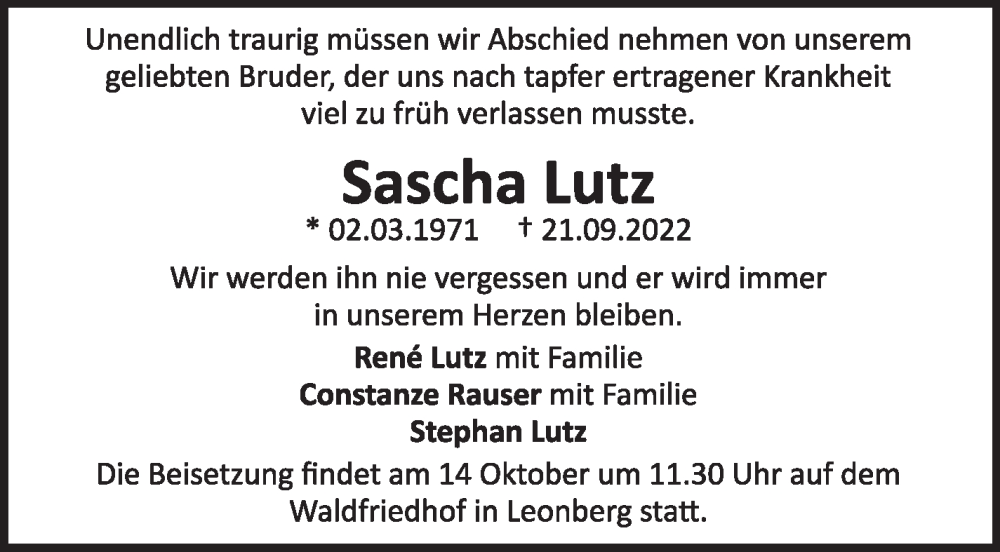 Unendlich traurig müssen wir Abschied nehmen von unserem geliebten Bruder, der uns nach tapfer ertragener Krankheit viel zu früh verlassen musste.

Sascha Lutz

* 02.03.1971 † 21.09.2022

Wir werden ihn nie vergessen und er wird immer in unserem Herzen bleiben.

René Lutz mit Familie
Constanze Rauser mit Familie
Stephan Lutz

Die Beisetzung findet am 14 Oktober um 11.30 Uhr auf dem Waldfriedhof in Leonberg statt.